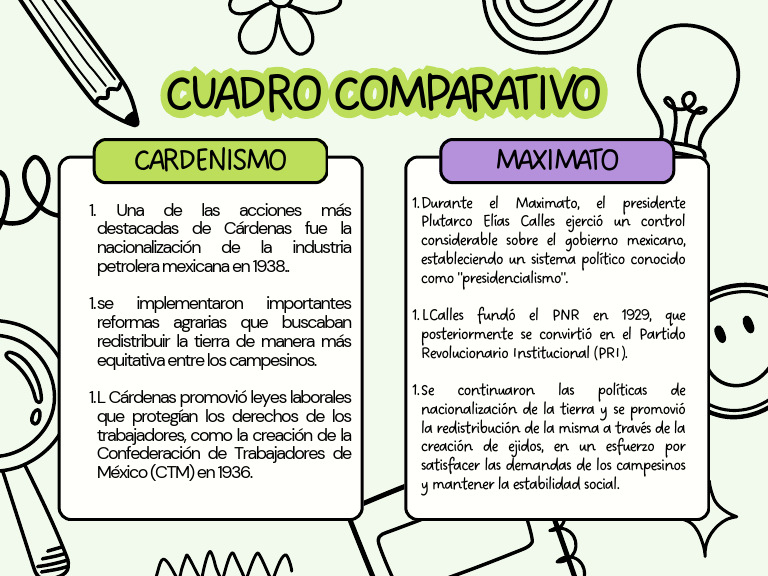 CUADRO COMPARATIVO

CARDENISMO

1. Una de las acciones más destacadas de Cárdenas fue la nacionalización de la industria petrolera mexicana en 1938..

1.se implementaron importantes reformas agrarias que buscaban redistribuir la tierra de manera más equitativa entre los campesinos.

1.L Cárdenas promovió leyes laborales que protegían los derechos de los trabajadores, como la creación de la Confederación de Trabajadores de México (CTM) en 1936.

MAXIMATO

1.Durante el Maximato, el presidente Plutarco Elías Calles ejerció un control considerable sobre el gobierno mexicano, estableciendo un sistema político conocido como "presidencialismo".

1.LCalles fundó el PNR en 1929, que posteriormente se convirtió en el Partido Revolucionario Institucional (PRI).

1.Se continuaron las políticas de nacionalización de la tierra y se promovió la redistribución de la misma a través de la creación de ejidos, en un esfuerzo por satisfacer las demandas de los campesinos y mantener la estabilidad social.